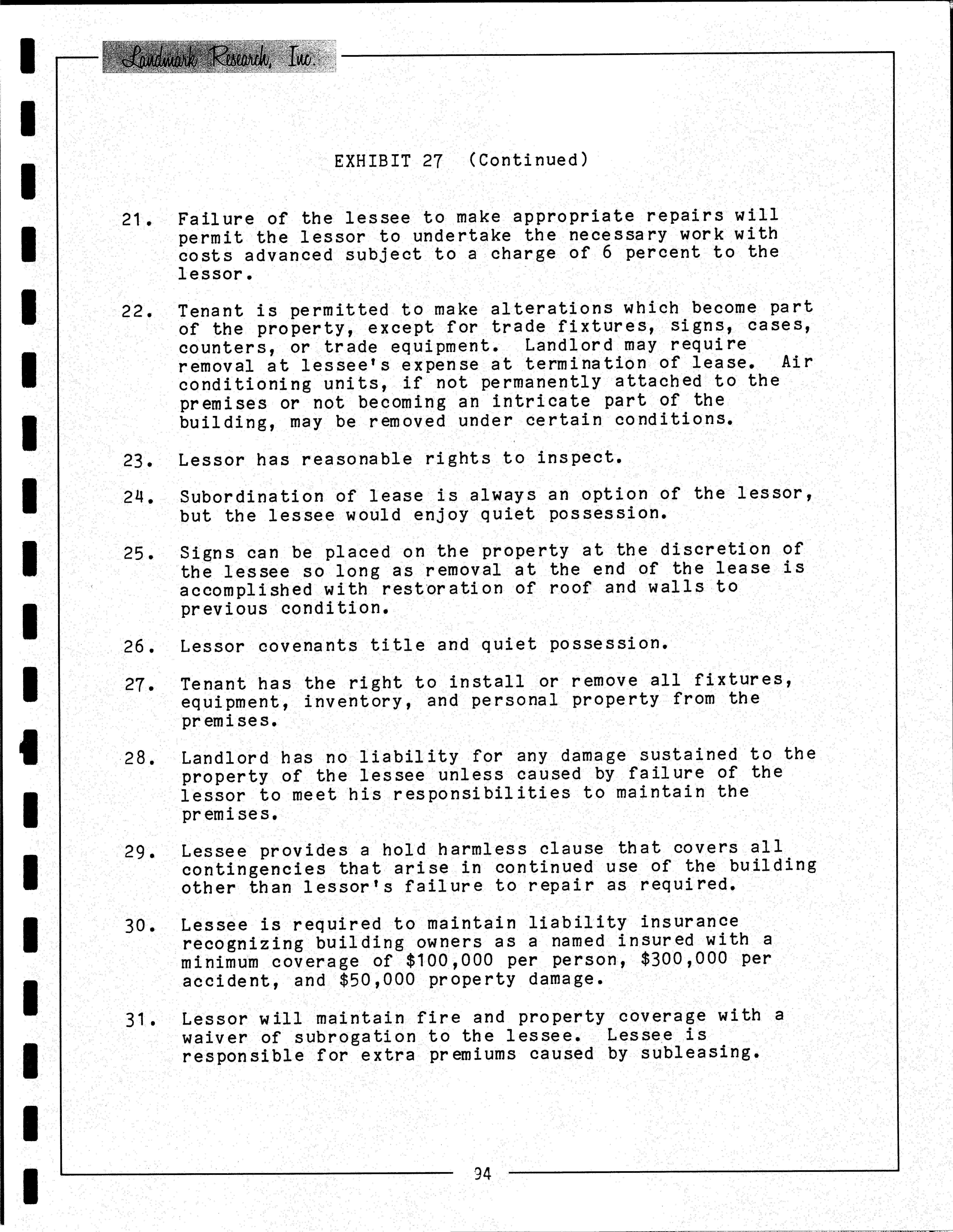 Landmark Research, Inc.

EXHIBIT 27 (Continued)

21. Failure of the lessee to make appropriate repairs will permit the lessor to undertake the necessary work with costs advanced subject to a charge of 6 percent to the lessor.

22. Tenant is permitted to make alterations which become part of the property, except for trade fixtures, signs, cases, counters, or trade equipment. Landlord may require removal at lessee's expense at termination of lease. Air conditioning units, if not permanently attached to the premises or not becoming an intricate part of the building, may be removed under certain conditions.

23. Lessor has reasonable rights to inspect.

24. Subordination of lease is always an option of the lessor, but the lessee would enjoy quiet possession.

25. Signs can be placed on the property at the discretion of the lessee so long as removal at the end of the lease is accomplished with restoration of roof and walls to previous condition.

26. Lessor covenants title and quiet possession.

27. Tenant has the right to install or remove all fixtures, equipment, inventory, and personal property from the premises.

28. Landlord has no liability for any damage sustained to the property of the lessee unless caused by failure of the lessor to meet his responsibilities to maintain the premises.

29. Lessee provides a hold harmless clause that covers all contingencies that arise in continued use of the building other than lessor's failure to repair as required.

30. Lessee is required to maintain liability insurance recognizing building owners as a named insured with a minimum coverage of $100,000 per person, $300,000 per accident, and $50,000 property damage.

31. Lessor will maintain fire and property coverage with a waiver of subrogation to the lessee. Lessee is responsible for extra premiums caused by subleasing.

94